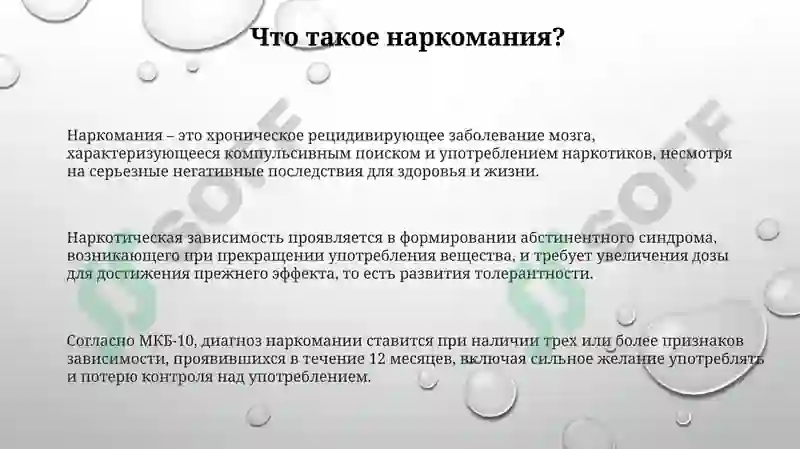 Что такое наркомания?

Наркомания – это хроническое рецидивирующее заболевание мозга, характеризующееся компульсивным поиском и употреблением наркотиков, несмотря на серьезные негативные последствия для здоровья и жизни.

Наркотическая зависимость проявляется в формировании абстинентного синдрома, возникающего при прекращении употребления вещества, и требует увеличения дозы для достижения прежнего эффекта, то есть развития толерантности.

Согласно МКБ-10, диагноз наркомании ставится при наличии трех или более признаков зависимости, проявившихся в течение 12 месяцев, включая сильное желание употреблять и потерю контроля над употреблением.

SOFF

SOFF